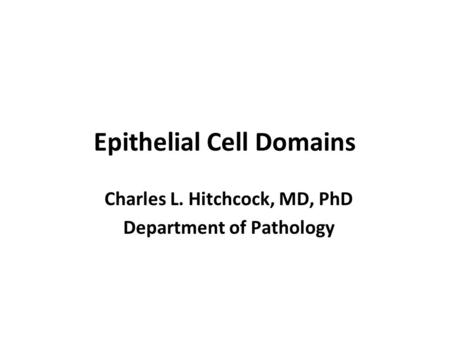 Epithelial Cell Domains

Charles L. Hitchcock, MD, PhD
Department of Pathology